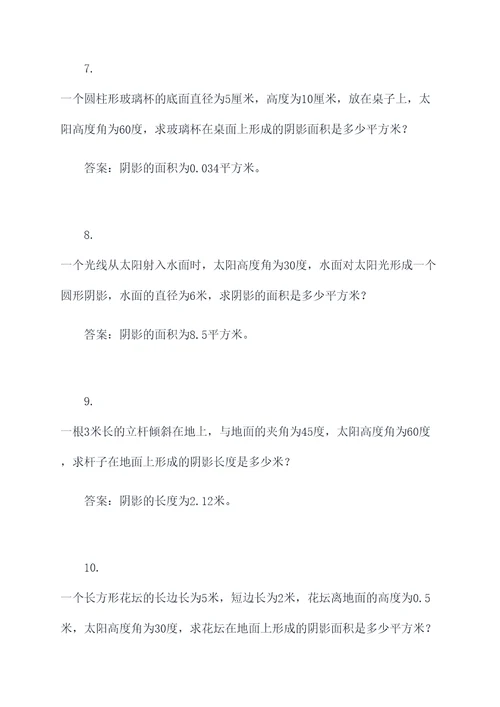 7.

一个圆柱形玻璃杯的底面直径为5厘米，高度为10厘米，放在桌子上，太阳高度角为60度，求玻璃杯在桌面上形成的阴影面积是多少平方米？

答案：阴影的面积为0.034平方米。

8.

一个光线从太阳射入水面时，太阳高度角为30度，水面对太阳光形成一个圆形阴影，水面的直径为6米，求阴影的面积是多少平方米？

答案：阴影的面积为8.5平方米。

9.

一根3米长的立杆倾斜在地上，与地面的夹角为45度，太阳高度角为60度，求杆子在地面上形成的阴影长度是多少米？

答案：阴影的长度为2.12米。

10.

一个长方形花坛的长边长为5米，短边长为2米，花坛离地面的高度为0.5米，太阳高度角为30度，求花坛在地面上形成的阴影面积是多少平方米？